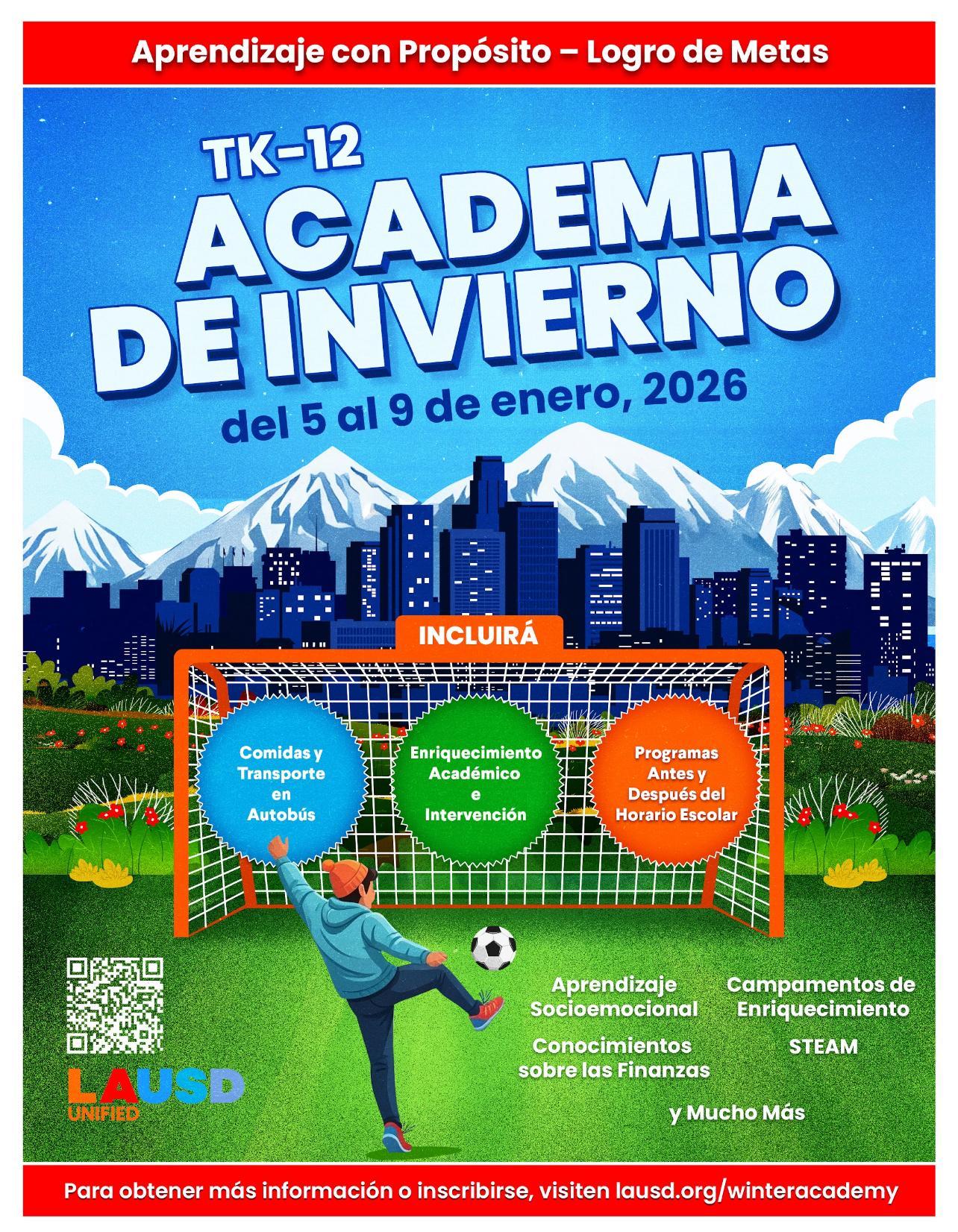 Aprendizaje con Propósito – Logro de Metas

TK-12
ACADEMIA DE INVIERNO
del 5 al 9 de enero, 2026

INCLUIRÁ

Comidas y Transporte en Autobús

Enriquecimiento Académico e Intervención

Programas Antes y Después del Horario Escolar

Aprendizaje Socioemocional

Campamentos de Enriquecimiento

Conocimientos sobre las Finanzas

STEAM

y Mucho Más

LAUSD UNIFIED

Para obtener más información o inscribirse, visiten lausd.org/winteracademy